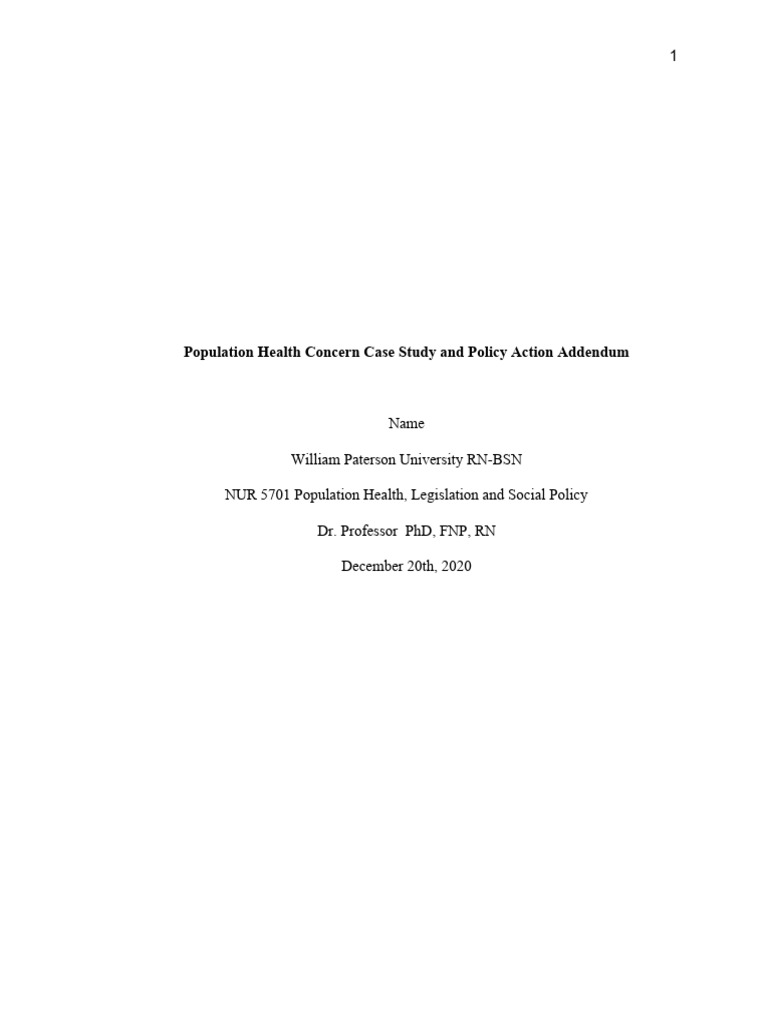 1

Population Health Concern Case Study and Policy Action Addendum

Name

William Paterson University RN-BSN

NUR 5701 Population Health, Legislation and Social Policy

Dr. Professor PhD, FNP, RN

December 20th, 2020